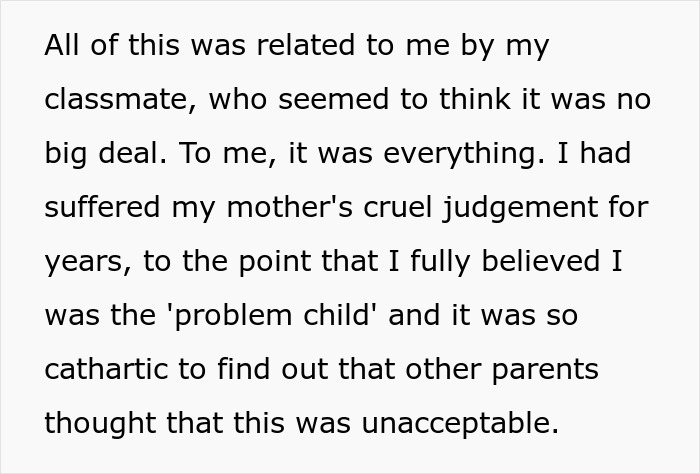 All of this was related to me by my classmate, who seemed to think it was no big deal. To me, it was everything. I had suffered my mother's cruel judgement for years, to the point that I fully believed I was the 'problem child' and it was so cathartic to find out that other parents thought that this was unacceptable.